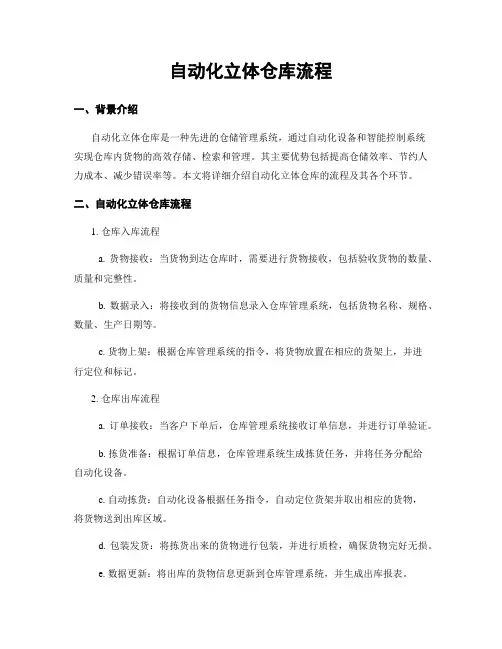 自动化立体仓库流程

一、背景介绍

自动化立体仓库是一种先进的仓储管理系统，通过自动化设备和智能控制系统实现仓库内货物的高效存储、检索和管理。其主要优势包括提高仓储效率、节约人力成本、减少错误率等。本文将详细介绍自动化立体仓库的流程及其各个环节。

二、自动化立体仓库流程

1. 仓库入库流程

a. 货物接收：当货物到达仓库时，需要进行货物接收，包括验收货物的数量、质量和完整性。

b. 数据录入：将接收到的货物信息录入仓库管理系统，包括货物名称、规格、数量、生产日期等。

c. 货物上架：根据仓库管理系统的指令，将货物放置在相应的货架上，并进行定位和标记。

2. 仓库出库流程

a. 订单接收：当客户下单后，仓库管理系统接收订单信息，并进行订单验证。

b. 拣货准备：根据订单信息，仓库管理系统生成拣货任务，并将任务分配给自动化设备。

c. 自动拣货：自动化设备根据任务指令，自动定位货架并取出相应的货物，将货物送到出库区域。

d. 包装发货：将拣货出来的货物进行包装，并进行质检，确保货物完好无损。

e. 数据更新：将出库的货物信息更新到仓库管理系统，并生成出库报表。